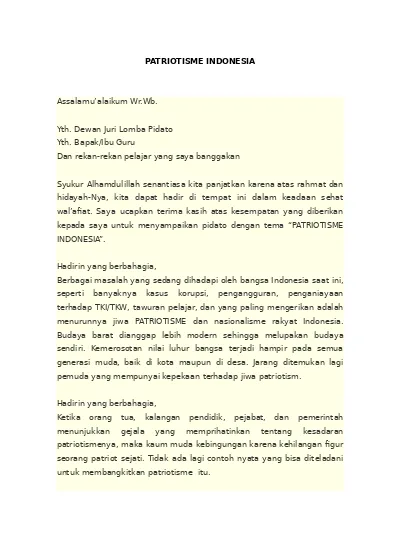 PATRIOTISME INDONESIA

Assalamu'alaikum Wr.Wb.

Yth. Dewan Juri Lomba Pidato
Yth. Bapak/Ibu Guru
Dan rekan-rekan pelajar yang saya banggakan

Syukur Alhamdulillah senantiasa kita panjatkan karena atas rahmat dan hidayah-Nya, kita dapat hadir di tempat ini dalam keadaan sehat wal'afiat. Saya ucapkan terima kasih atas kesempatan yang diberikan kepada saya untuk menyampaikan pidato dengan tema "PATRIOTISME INDONESIA".

Hadirin yang berbahagia,
Berbagai masalah yang sedang dihadapi oleh bangsa Indonesia saat ini, seperti banyaknya kasus korupsi, pengangguran, penganiayaan terhadap TKI/TKW, tawuran pelajar, dan yang paling mengerikan adalah menurunnya jiwa PATRIOTISME dan nasionalisme rakyat Indonesia. Budaya barat dianggap lebih modern sehingga melupakan budaya sendiri. Kemerosotan nilai luhur bangsa terjadi hampir pada semua generasi muda, baik di kota maupun di desa. Jarang ditemukan lagi pemuda yang mempunyai kepekaan terhadap jiwa patriotism.

Hadirin yang berbahagia,
Ketika orang tua, kalangan pendidik, pejabat, dan pemerintah menunjukkan gejala yang memprihatinkan tentang kesadaran patriotismenya, maka kaum muda kebingungan karena kehilangan figur seorang patriot sejati. Tidak ada lagi contoh nyata yang bisa diteladani untuk membangkitkan patriotisme itu.